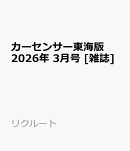 カーセンサー東海版
2026年 3月号 [雑誌]

リクルート